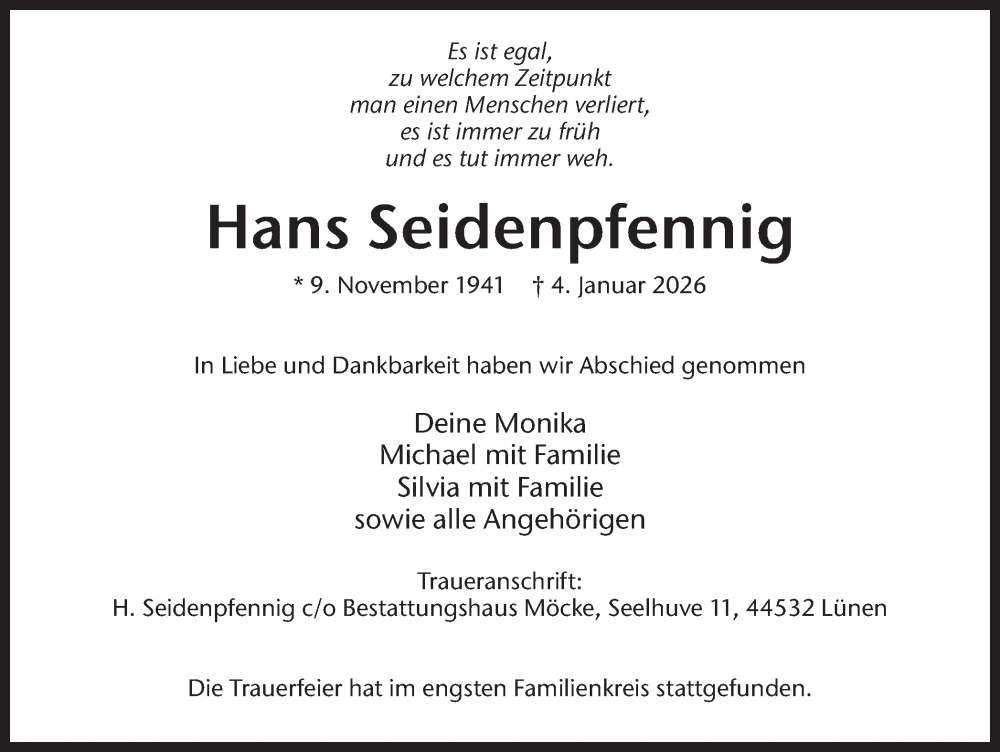 Es ist egal,
zu welchem Zeitpunkt
man einen Menschen verliert,
es ist immer zu früh
und es tut immer weh.

Hans Seidenpfennig

* 9. November 1941 † 4. Januar 2026

In Liebe und Dankbarkeit haben wir Abschied genommen

Deine Monika
Michael mit Familie
Silvia mit Familie
sowie alle Angehörigen

Traueranschrift:
H. Seidenpfennig c/o Bestattungshaus Möcke, Seelhuve 11, 44532 Lünen

Die Trauerfeier hat im engsten Familienkreis stattgefunden.